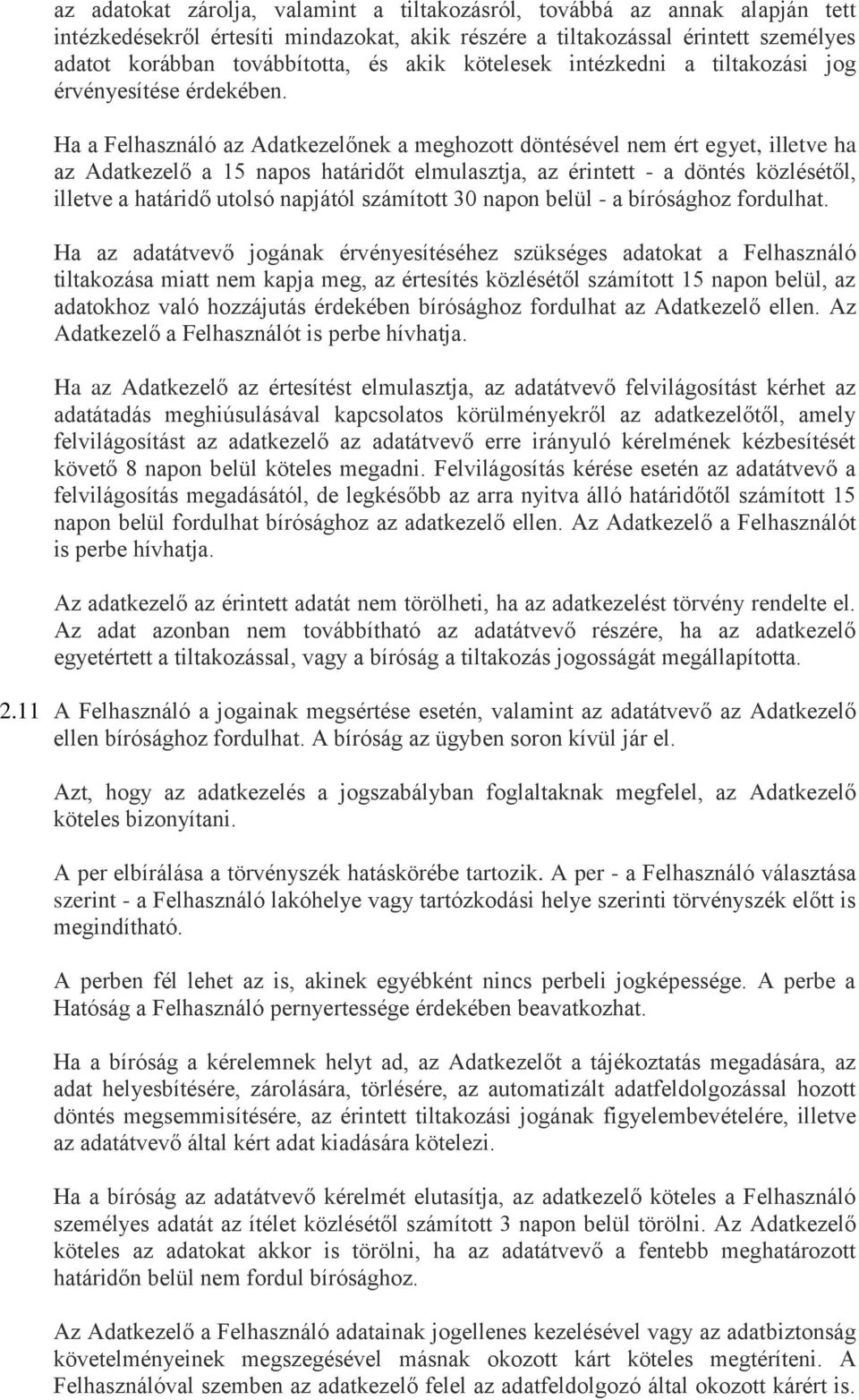 az adatokat zárolja, valamint a tiltakozásról, továbbá az annak alapján tett intézkedésekről értesíti mindazokat, akik részére a tiltakozással érintett személyes adatot korábban továbbította, és akik kötelesek intézkedni a tiltakozási jog érvényesítése érdekében.

Ha a Felhasználó az Adatkezelőnek a meghozott döntésével nem ért egyet, illetve ha az Adatkezelő a 15 napos határidőt elmulasztja, az érintett - a döntés közlésétől, illetve a határidő utolsó napjától számított 30 napon belül - a bírósághoz fordulhat.

Ha az adatátvevő jogának érvényesítéséhez szükséges adatokat a Felhasználó tiltakozása miatt nem kapja meg, az értesítés közlésétől számított 15 napon belül, az adatokhoz való hozzájutás érdekében bírósághoz fordulhat az Adatkezelő ellen. Az Adatkezelő a Felhasználót is perbe hívhatja.

Ha az Adatkezelő az értesítést elmulasztja, az adatátvevő felvilágosítást kérhet az adatátadás meghiúsulásával kapcsolatos körülményekről az adatkezelőtől, amely felvilágosítást az adatkezelő az adatátvevő erre irányuló kérelmének kézbesítését követő 8 napon belül köteles megadni. Felvilágosítás kérése esetén az adatátvevő a felvilágosítás megadásától, de legkésőbb az arra nyitva álló határidőtől számított 15 napon belül fordulhat bírósághoz az adatkezelő ellen. Az Adatkezelő a Felhasználót is perbe hívhatja.

Az adatkezelő az érintett adatát nem törölheti, ha az adatkezelést törvény rendelte el. Az adat azonban nem továbbítható az adatátvevő részére, ha az adatkezelő egyetértett a tiltakozással, vagy a bíróság a tiltakozás jogosságát megállapította.

2.11 A Felhasználó a jogainak megsértése esetén, valamint az adatátvevő az Adatkezelő ellen bírósághoz fordulhat. A bíróság az ügyben soron kívül jár el.

Azt, hogy az adatkezelés a jogszabályban foglaltaknak megfelel, az Adatkezelő köteles bizonyítani.

A per elbírálása a törvényszék hatáskörébe tartozik. A per - a Felhasználó választása szerint - a Felhasználó lakóhelye vagy tartózkodási helye szerinti törvényszék előtt is megindítható.

A perben fél lehet az is, akinek egyébként nincs perbeli jogképessége. A perbe a Hatóság a Felhasználó pernyertessége érdekében beavatkozhat.

Ha a bíróság a kérelemnek helyt ad, az Adatkezelőt a tájékoztatás megadására, az adat helyesbítésére, zárolására, törlésére, az automatizált adatfeldolgozással hozott döntés megsemmisítésére, az érintett tiltakozási jogának figyelembevételére, illetve az adatátvevő által kért adat kiadására kötelezi.

Ha a bíróság az adatátvevő kérelmét elutasítja, az adatkezelő köteles a Felhasználó személyes adatát az ítélet közlésétől számított 3 napon belül törölni. Az Adatkezelő köteles az adatokat akkor is törölni, ha az adatátvevő a fentebb meghatározott határidőn belül nem fordul bírósághoz.

Az Adatkezelő a Felhasználó adatainak jogellenes kezelésével vagy az adatbiztonság követelményeinek megszegésével másnak okozott kárt köteles megtéríteni. A Felhasználóval szemben az adatkezelő felel az adatfeldolgozó által okozott kárért is.